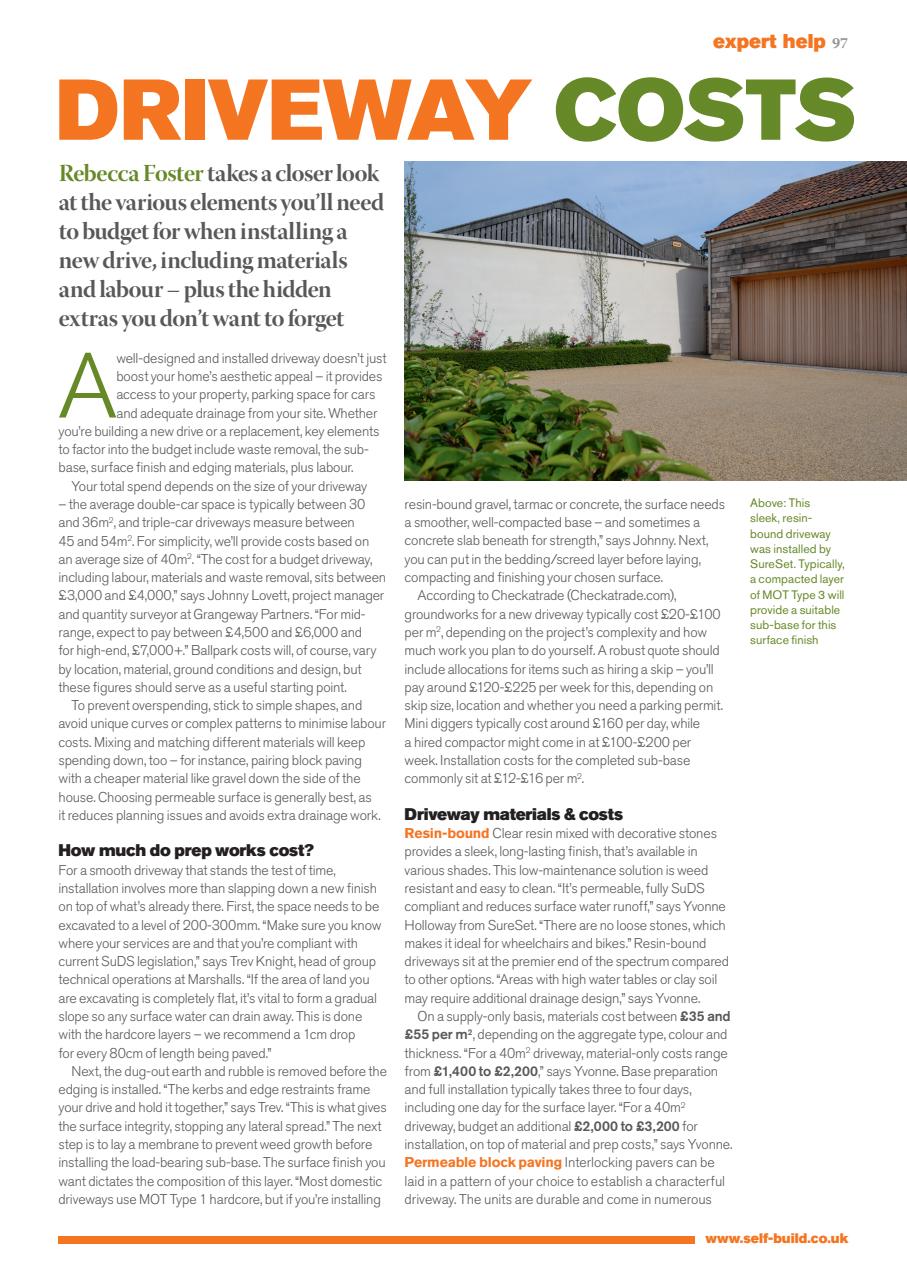 expert help 97

DRIVEWAY COSTS

Rebecca Foster takes a closer look at the various elements you'll need to budget for when installing a new drive, including materials and labour – plus the hidden extras you don't want to forget

A well-designed and installed driveway doesn't just boost your home's aesthetic appeal – it provides access to your property, parking space for cars and adequate drainage from your site. Whether you're building a new drive or a replacement, key elements to factor into the budget include waste removal, the sub-base, surface finish and edging materials, plus labour.

Your total spend depends on the size of your driveway – the average double-car space is typically between 30 and 36m$^2$, and triple-car driveways measure between 45 and 54m$^2$. For simplicity, we'll provide costs based on an average size of 40m$^2$. "The cost for a budget driveway, including labour, materials and waste removal, sits between £3,000 and £4,000," says Johnny Lovett, project manager and quantity surveyor at Grangeway Partners. "For mid-range, expect to pay between £4,500 and £6,000 and for high-end, £7,000+." Ballpark costs will, of course, vary by location, material, ground conditions and design, but these figures should serve as a useful starting point.

To prevent overspending, stick to simple shapes, and avoid unique curves or complex patterns to minimise labour costs. Mixing and matching different materials will keep spending down, too – for instance, pairing block paving with a cheaper material like gravel down the side of the house. Choosing permeable surface is generally best, as it reduces planning issues and avoids extra drainage work.

How much do prep works cost?
For a smooth driveway that stands the test of time, installation involves more than slapping down a new finish on top of what's already there. First, the space needs to be excavated to a level of 200-300mm. "Make sure you know where your services are and that you're compliant with current SuDS legislation," says Trev Knight, head of group technical operations at Marshalls. "If the area of land you are excavating is completely flat, it's vital to form a gradual slope so any surface water can drain away. This is done with the hardcore layers – we recommend a 1cm drop for every 80cm of length being paved."

Next, the dug-out earth and rubble is removed before the edging is installed. "The kerbs and edge restraints frame your drive and hold it together," says Trev. "This is what gives the surface integrity, stopping any lateral spread." The next step is to lay a membrane to prevent weed growth before installing the load-bearing sub-base. The surface finish you want dictates the composition of this layer. "Most domestic driveways use MOT Type 1 hardcore, but if you're installing resin-bound gravel, tarmac or concrete, the surface needs a smoother, well-compacted base – and sometimes a concrete slab beneath for strength," says Johnny. Next, you can put in the bedding/screed layer before laying, compacting and finishing your chosen surface.

According to Checkatrade (Checkatrade.com), groundworks for a new driveway typically cost £20-£100 per m$^2$, depending on the project's complexity and how much work you plan to do yourself. A robust quote should include allocations for items such as hiring a skip – you'll pay around £120-£225 per week for this, depending on skip size, location and whether you need a parking permit. Mini diggers typically cost around £160 per day, while a hired compactor might come in at £100-£200 per week. Installation costs for the completed sub-base commonly sit at £12-£16 per m$^2$.

Driveway materials & costs
Resin-bound Clear resin mixed with decorative stones provides a sleek, long-lasting finish, that's available in various shades. This low-maintenance solution is weed resistant and easy to clean. "It's permeable, fully SuDS compliant and reduces surface water runoff," says Yvonne Holloway from SureSet. "There are no loose stones, which makes it ideal for wheelchairs and bikes." Resin-bound driveways sit at the premier end of the spectrum compared to other options. "Areas with high water tables or clay soil may require additional drainage design," says Yvonne.

On a supply-only basis, materials cost between £35 and £55 per m$^2$, depending on the aggregate type, colour and thickness. "For a 40m$^2$ driveway, material-only costs range from £1,400 to £2,200," says Yvonne. Base preparation and full installation typically takes three to four days, including one day for the surface layer. "For a 40m$^2$ driveway, budget an additional £2,000 to £3,200 for installation, on top of material and prep costs," says Yvonne.
Permeable block paving Interlocking pavers can be laid in a pattern of your choice to establish a characterful driveway. The units are durable and come in numerous

Above: This sleek, resin-bound driveway was installed by SureSet. Typically, a compacted layer of MOT Type 3 will provide a suitable sub-base for this surface finish

www.self-build.co.uk